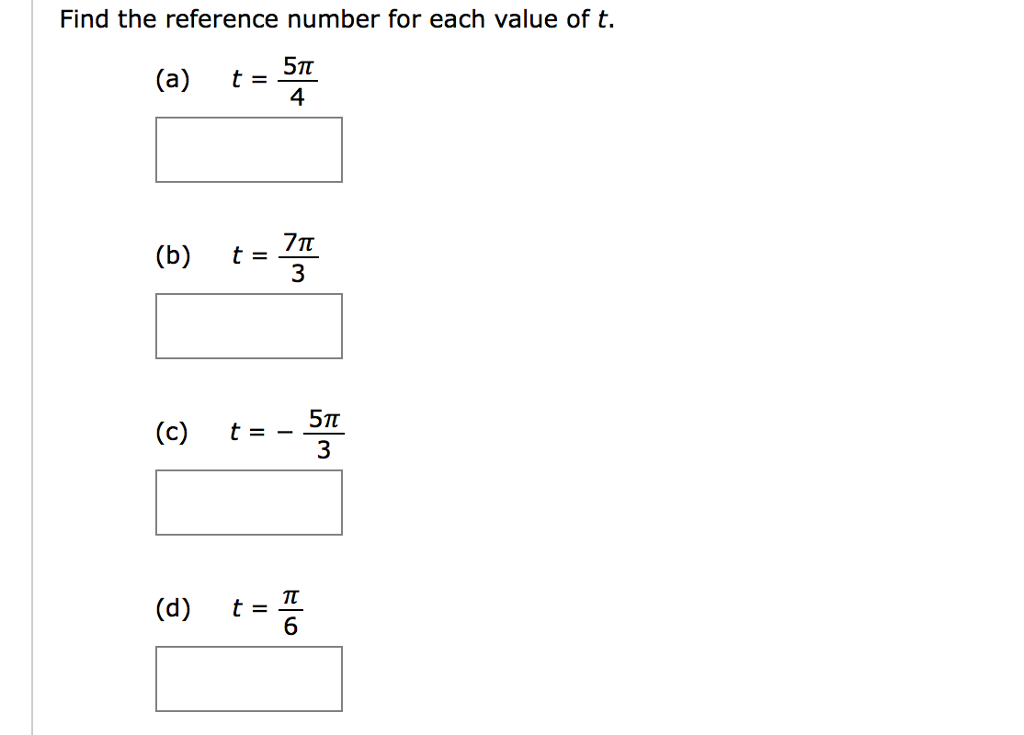 Find the reference number for each value of $t$.

(a) $t = \frac{5\pi}{4}$

(b) $t = \frac{7\pi}{3}$

(c) $t = -\frac{5\pi}{3}$

(d) $t = \frac{\pi}{6}$